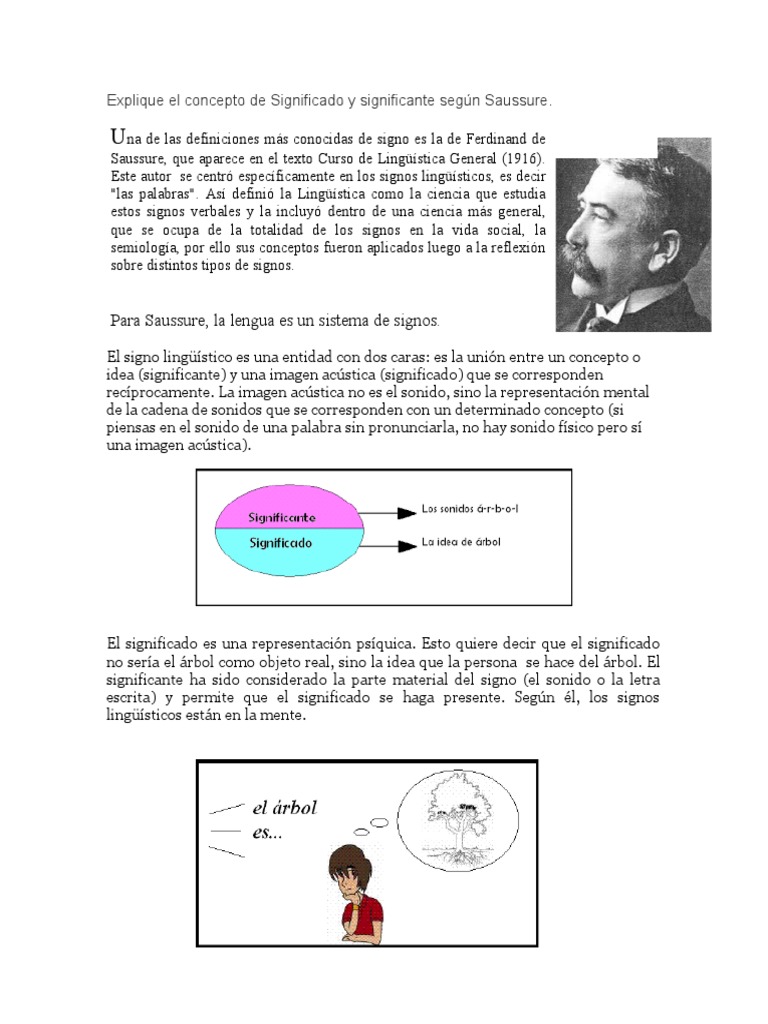 Explique el concepto de Significado y significante según Saussure.

Una de las definiciones más conocidas de signo es la de Ferdinand de Saussure, que aparece en el texto Curso de Lingüística General (1916). Este autor se centró específicamente en los signos lingüísticos, es decir "las palabras". Así definió la Lingüística como la ciencia que estudia estos signos verbales y la incluyó dentro de una ciencia más general, que se ocupa de la totalidad de los signos en la vida social, la semiología, por ello sus conceptos fueron aplicados luego a la reflexión sobre distintos tipos de signos.

Para Saussure, la lengua es un sistema de signos.

El signo lingüístico es una entidad con dos caras: es la unión entre un concepto o idea (significante) y una imagen acústica (significado) que se corresponden recíprocamente. La imagen acústica no es el sonido, sino la representación mental de la cadena de sonidos que se corresponden con un determinado concepto (si piensas en el sonido de una palabra sin pronunciarla, no hay sonido físico pero sí una imagen acústica).

Significante
Significado
Los sonidos á-r-b-o-l
La idea de árbol

El significado es una representación psíquica. Esto quiere decir que el significado no sería el árbol como objeto real, sino la idea que la persona se hace del árbol. El significante ha sido considerado la parte material del signo (el sonido o la letra escrita) y permite que el significado se haga presente. Según él, los signos lingüísticos están en la mente.

el árbol
es...